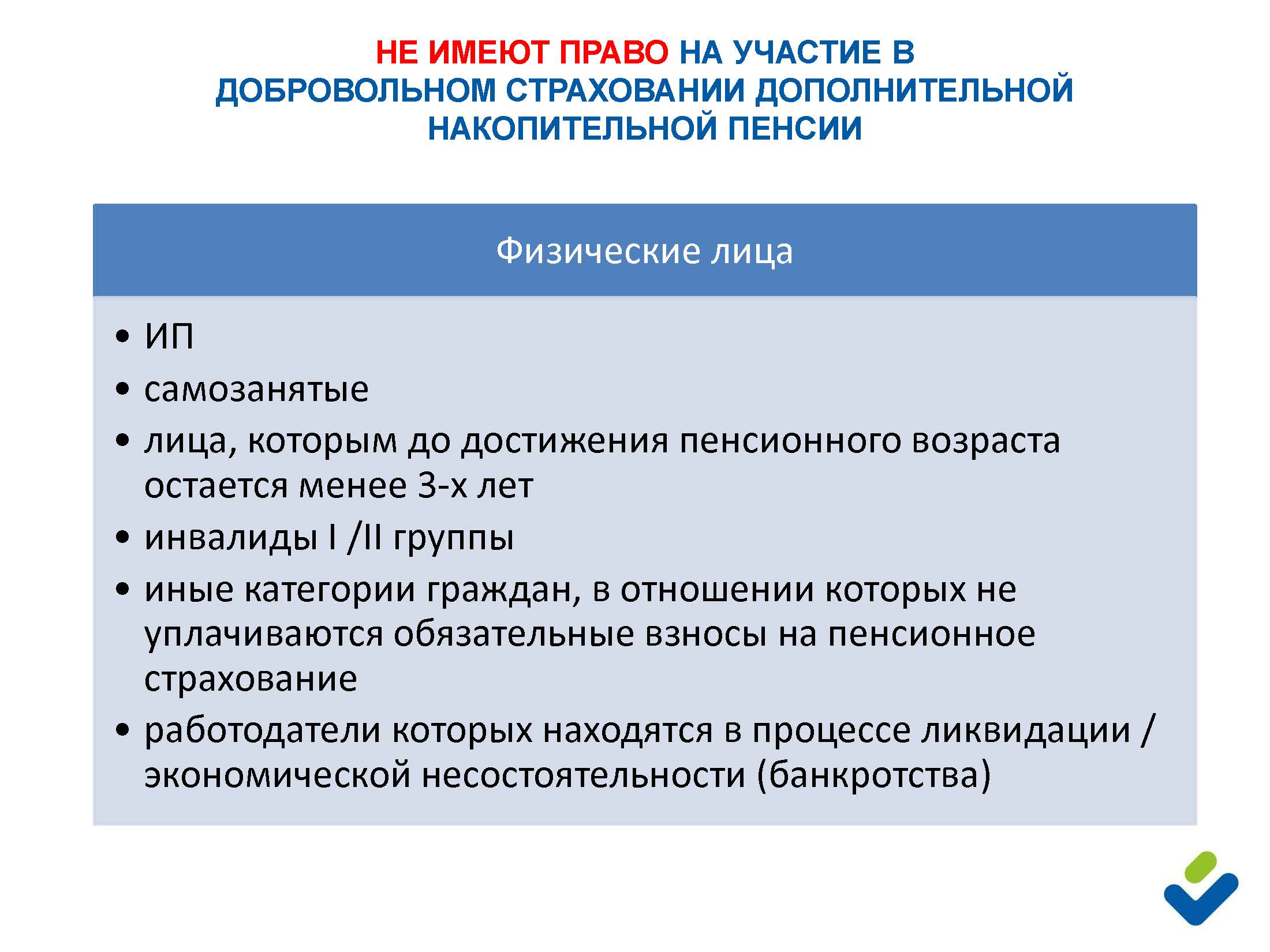 НЕ ИМЕЮТ ПРАВО НА УЧАСТИЕ В ДОБРОВОЛЬНОМ СТРАХОВАНИИ ДОПОЛНИТЕЛЬНОЙ НАКОПИТЕЛЬНОЙ ПЕНСИИ

Физические лица

• ИП
• самозанятые
• лица, которым до достижения пенсионного возраста остается менее 3-х лет
• инвалиды I /II группы
• иные категории граждан, в отношении которых не уплачиваются обязательные взносы на пенсионное страхование
• работодатели которых находятся в процессе ликвидации / экономической несостоятельности (банкротства)